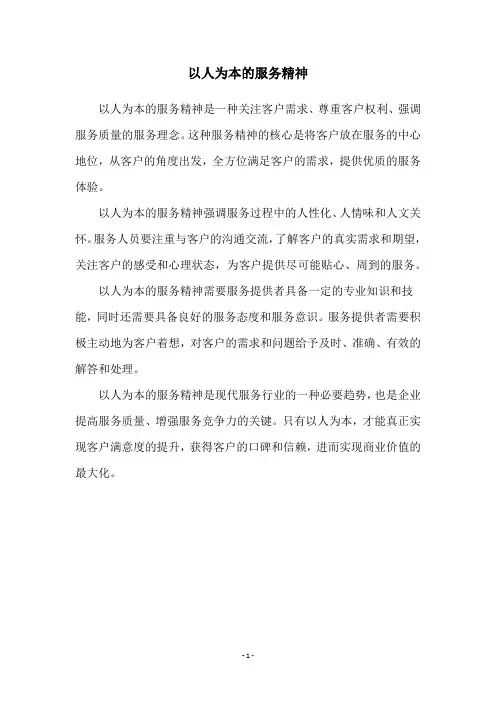 以人为本的服务精神

以人为本的服务精神是一种关注客户需求、尊重客户权利、强调服务质量的服务理念。这种服务精神的核心是将客户放在服务的中心地位，从客户的角度出发，全方位满足客户的需求，提供优质的服务体验。

以人为本的服务精神强调服务过程中的人性化、人情味和人文关怀。服务人员要注重与客户的沟通交流，了解客户的真实需求和期望，关注客户的感受和心理状态，为客户提供尽可能贴心、周到的服务。

以人为本的服务精神需要服务提供者具备一定的专业知识和技能，同时还需要具备良好的服务态度和服务意识。服务提供者需要积极主动地为客户着想，对客户的需求和问题给予及时、准确、有效的解答和处理。

以人为本的服务精神是现代服务行业的一种必要趋势，也是企业提高服务质量、增强服务竞争力的关键。只有以人为本，才能真正实现客户满意度的提升，获得客户的口碑和信赖，进而实现商业价值的最大化。

- 1 -